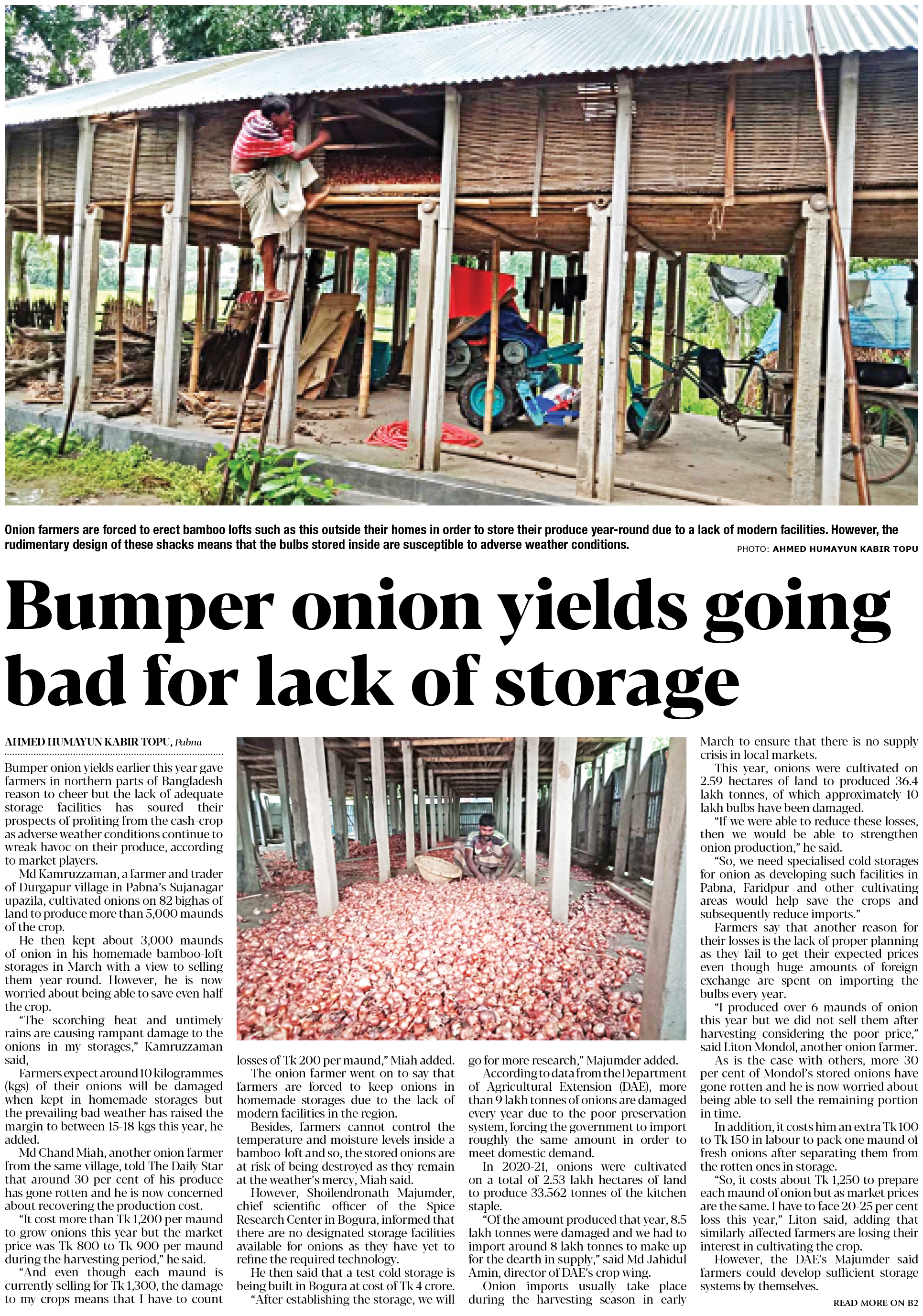 Onion farmers are forced to erect bamboo lofts such as this outside their homes in order to store their produce year-round due to a lack of modern facilities. However, the rudimentary design of these shacks means that the bulbs stored inside are susceptible to adverse weather conditions.

PHOTO: AHMED HUMAYUN KABIR TOPU

Bumper onion yields going bad for lack of storage

AHMED HUMAYUN KABIR TOPU, Pabna

Bumper onion yields earlier this year gave farmers in northern parts of Bangladesh reason to cheer but the lack of adequate storage facilities has soured their prospects of profiting from the cash-crop as adverse weather conditions continue to wreak havoc on their produce, according to market players.

Md Kamruzzaman, a farmer and trader of Durgapur village in Pabna's Sujanagar upazila, cultivated onions on 82 bighas of land to produce more than 5,000 maunds of the crop.

He then kept about 3,000 maunds of onion in his homemade bamboo-loft storages in March with a view to selling them year-round. However, he is now worried about being able to save even half the crop.

"The scorching heat and untimely rains are causing rampant damage to the onions in my storages," Kamruzzaman said,

Farmers expect around 10 kilogrammes (kgs) of their onions will be damaged when kept in homemade storages but the prevailing bad weather has raised the margin to between 15-18 kgs this year, he added.

Md Chand Miah, another onion farmer from the same village, told The Daily Star that around 30 per cent of his produce has gone rotten and he is now concerned about recovering the production cost.

"It cost more than Tk 1,200 per maund to grow onions this year but the market price was Tk 800 to Tk 900 per maund during the harvesting period," he said.

"And even though each maund is currently selling for Tk 1,300, the damage to my crops means that I have to count losses of Tk 200 per maund," Miah added.

The onion farmer went on to say that farmers are forced to keep onions in homemade storages due to the lack of modern facilities in the region.

Besides, farmers cannot control the temperature and moisture levels inside a bamboo-loft and so, the stored onions are at risk of being destroyed as they remain at the weather's mercy, Miah said.

However, Shoilendronath Majumder, chief scientific officer of the Spice Research Center in Bogura, informed that there are no designated storage facilities available for onions as they have yet to refine the required technology.

He then said that a test cold storage is being built in Bogura at cost of Tk 4 crore.

"After establishing the storage, we will go for more research," Majumder added.

According to data from the Department of Agricultural Extension (DAE), more than 9 lakh tonnes of onions are damaged every year due to the poor preservation system, forcing the government to import roughly the same amount in order to meet domestic demand.

In 2020-21, onions were cultivated on a total of 2.53 lakh hectares of land to produce 33.562 tonnes of the kitchen staple.

"Of the amount produced that year, 8.5 lakh tonnes were damaged and we had to import around 8 lakh tonnes to make up for the dearth in supply," said Md Jahidul Amin, director of DAE's crop wing.

Onion imports usually take place during the harvesting season in early March to ensure that there is no supply crisis in local markets.

This year, onions were cultivated on 2.59 hectares of land to produced 36.4 lakh tonnes, of which approximately 10 lakh bulbs have been damaged.

"If we were able to reduce these losses, then we would be able to strengthen onion production," he said.

"So, we need specialised cold storages for onion as developing such facilities in Pabna, Faridpur and other cultivating areas would help save the crops and subsequently reduce imports."

Farmers say that another reason for their losses is the lack of proper planning as they fail to get their expected prices even though huge amounts of foreign exchange are spent on importing the bulbs every year.

"I produced over 6 maunds of onion this year but we did not sell them after harvesting considering the poor price," said Liton Mondol, another onion farmer.

As is the case with others, more 30 per cent of Mondol's stored onions have gone rotten and he is now worried about being able to sell the remaining portion in time.

In addition, it costs him an extra Tk 100 to Tk 150 in labour to pack one maund of fresh onions after separating them from the rotten ones in storage.

"So, it costs about Tk 1,250 to prepare each maund of onion but as market prices are the same. I have to face 20-25 per cent loss this year," Liton said, adding that similarly affected farmers are losing their interest in cultivating the crop.

However, the DAE's Majumder said farmers could develop sufficient storage systems by themselves.

READ MORE ON B2